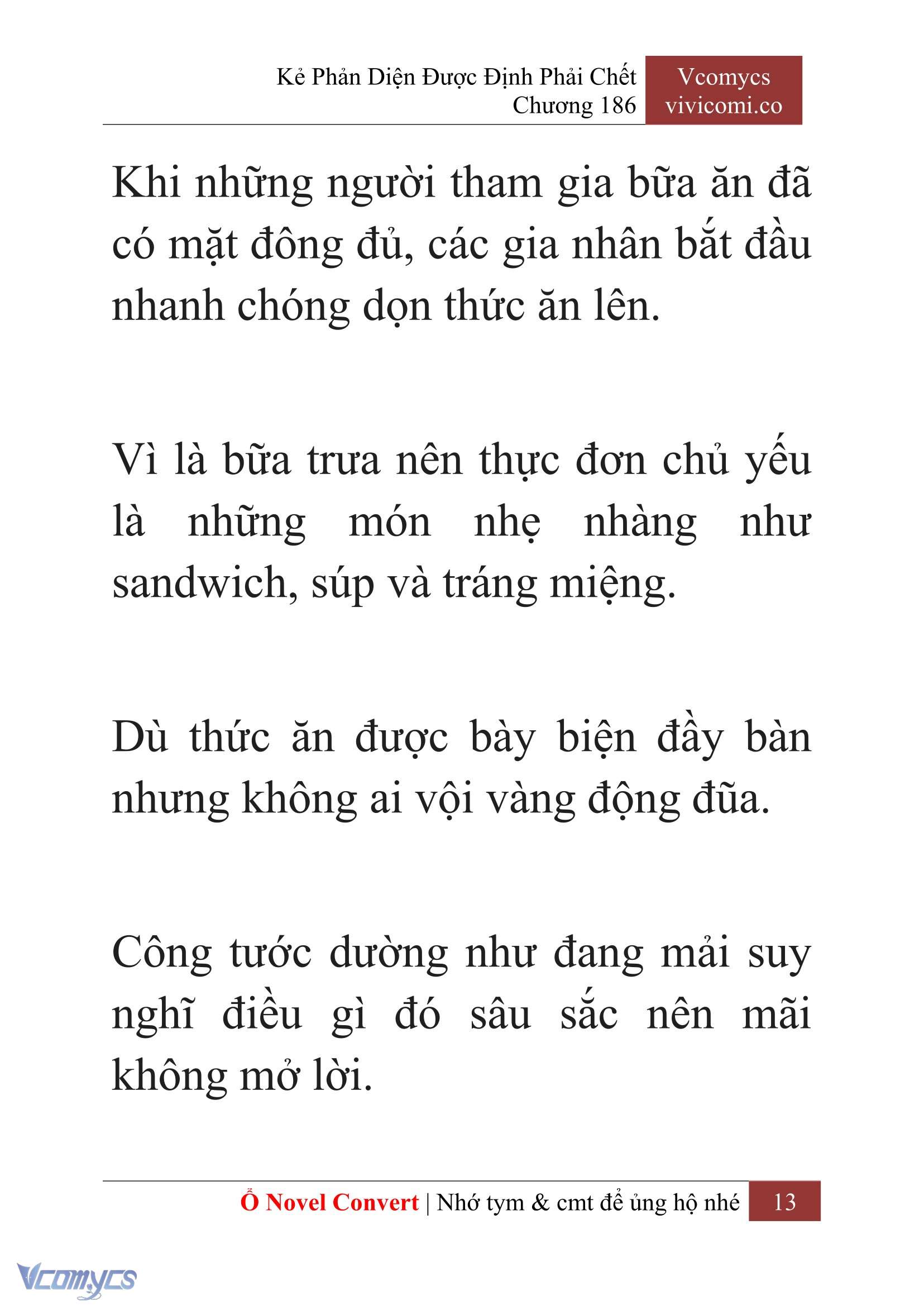 Kẻ Phản Diện Được Định Phải Chết
Chương 186

Vcomycs
vivicomi.co

Khi những người tham gia bữa ăn đã có mặt đông đủ, các gia nhân bắt đầu nhanh chóng dọn thức ăn lên.

Vì là bữa trưa nên thực đơn chủ yếu là những món nhẹ nhàng như sandwich, súp và tráng miệng.

Dù thức ăn được bày biện đầy bàn nhưng không ai vội vàng động đũa.

Công tước dường như đang mải suy nghĩ điều gì đó sâu sắc nên mãi không mở lời.

Ổ Novel Convert | Nhớ tym & cmt để ủng hộ nhé 13

Vcomycs